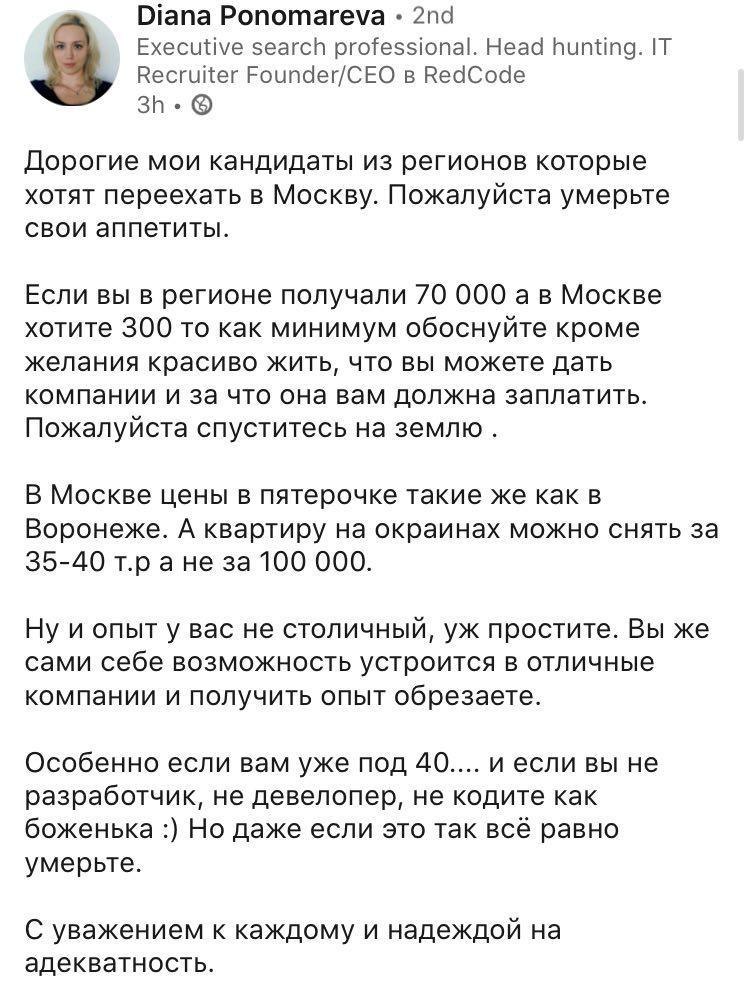 Diana Ponomareva • 2nd
Executive search professional. Head hunting. IT Recruiter Founder/CEO в RedCode
3h •

Дорогие мои кандидаты из регионов которые хотят переехать в Москву. Пожалуйста умерьте свои аппетиты.

Если вы в регионе получали 70 000 а в Москве хотите 300 то как минимум обоснуйте кроме желания красиво жить, что вы можете дать компании и за что она вам должна заплатить. Пожалуйста спуститесь на землю .

В Москве цены в пятерочке такие же как в Воронеже. А квартиру на окраинах можно снять за 35-40 т.р а не за 100 000.

Ну и опыт у вас не столичный, уж простите. Вы же сами себе возможность устроится в отличные компании и получить опыт обрезаете.

Особенно если вам уже под 40.... и если вы не разработчик, не девелопер, не кодите как боженька :) Но даже если это так всё равно умерьте.

С уважением к каждому и надеждой на адекватность.